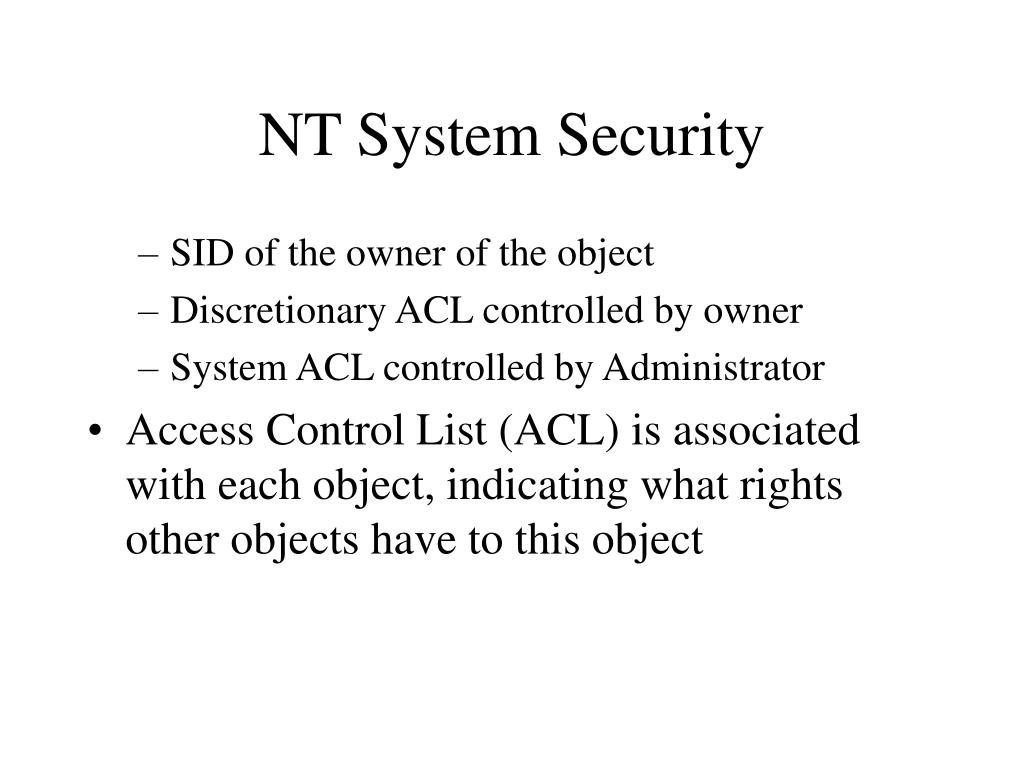 NT System Security

– SID of the owner of the object
– Discretionary ACL controlled by owner
– System ACL controlled by Administrator

• Access Control List (ACL) is associated with each object, indicating what rights other objects have to this object